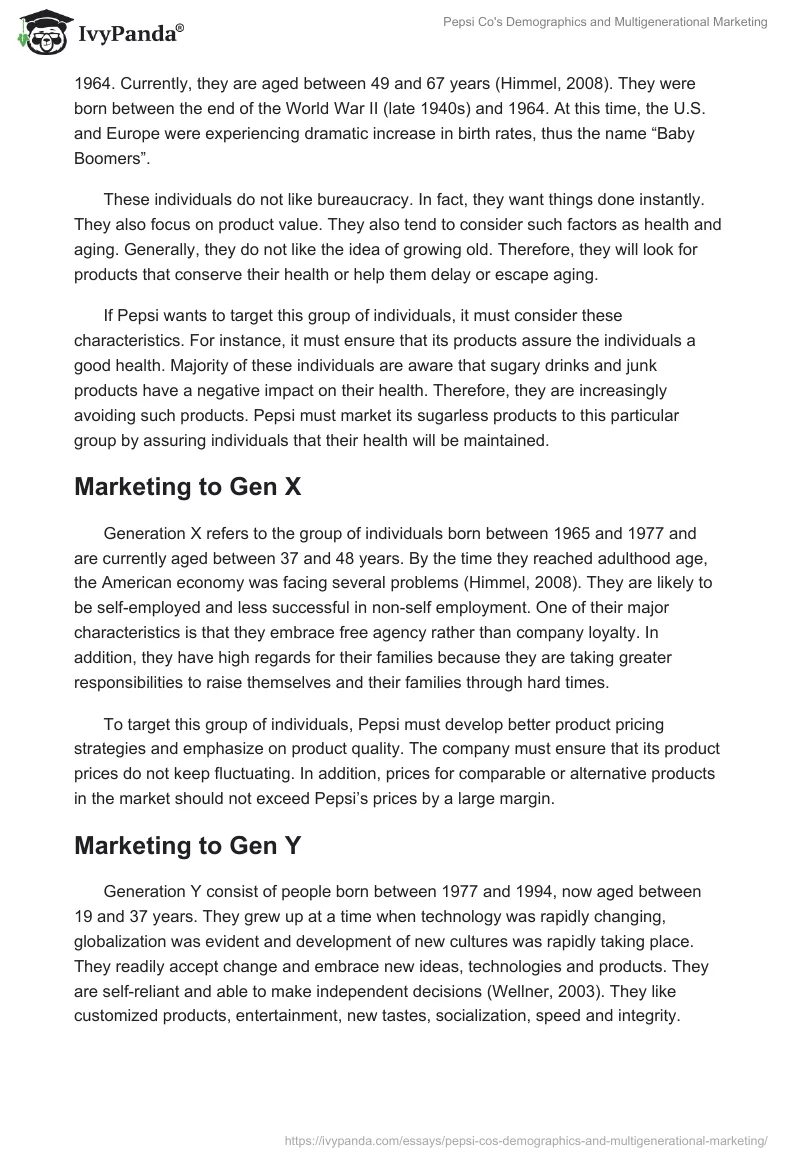 IvyPanda®

Pepsi Co's Demographics and Multigenerational Marketing

1964. Currently, they are aged between 49 and 67 years (Himmel, 2008). They were born between the end of the World War II (late 1940s) and 1964. At this time, the U.S. and Europe were experiencing dramatic increase in birth rates, thus the name “Baby Boomers”.

These individuals do not like bureaucracy. In fact, they want things done instantly. They also focus on product value. They also tend to consider such factors as health and aging. Generally, they do not like the idea of growing old. Therefore, they will look for products that conserve their health or help them delay or escape aging.

If Pepsi wants to target this group of individuals, it must consider these characteristics. For instance, it must ensure that its products assure the individuals a good health. Majority of these individuals are aware that sugary drinks and junk products have a negative impact on their health. Therefore, they are increasingly avoiding such products. Pepsi must market its sugarless products to this particular group by assuring individuals that their health will be maintained.

Marketing to Gen X

Generation X refers to the group of individuals born between 1965 and 1977 and are currently aged between 37 and 48 years. By the time they reached adulthood age, the American economy was facing several problems (Himmel, 2008). They are likely to be self-employed and less successful in non-self employment. One of their major characteristics is that they embrace free agency rather than company loyalty. In addition, they have high regards for their families because they are taking greater responsibilities to raise themselves and their families through hard times.

To target this group of individuals, Pepsi must develop better product pricing strategies and emphasize on product quality. The company must ensure that its product prices do not keep fluctuating. In addition, prices for comparable or alternative products in the market should not exceed Pepsi’s prices by a large margin.

Marketing to Gen Y

Generation Y consist of people born between 1977 and 1994, now aged between 19 and 37 years. They grew up at a time when technology was rapidly changing, globalization was evident and development of new cultures was rapidly taking place. They readily accept change and embrace new ideas, technologies and products. They are self-reliant and able to make independent decisions (Wellner, 2003). They like customized products, entertainment, new tastes, socialization, speed and integrity.

https://ivypanda.com/essays/pepsi-cos-demographics-and-multigenerational-marketing/